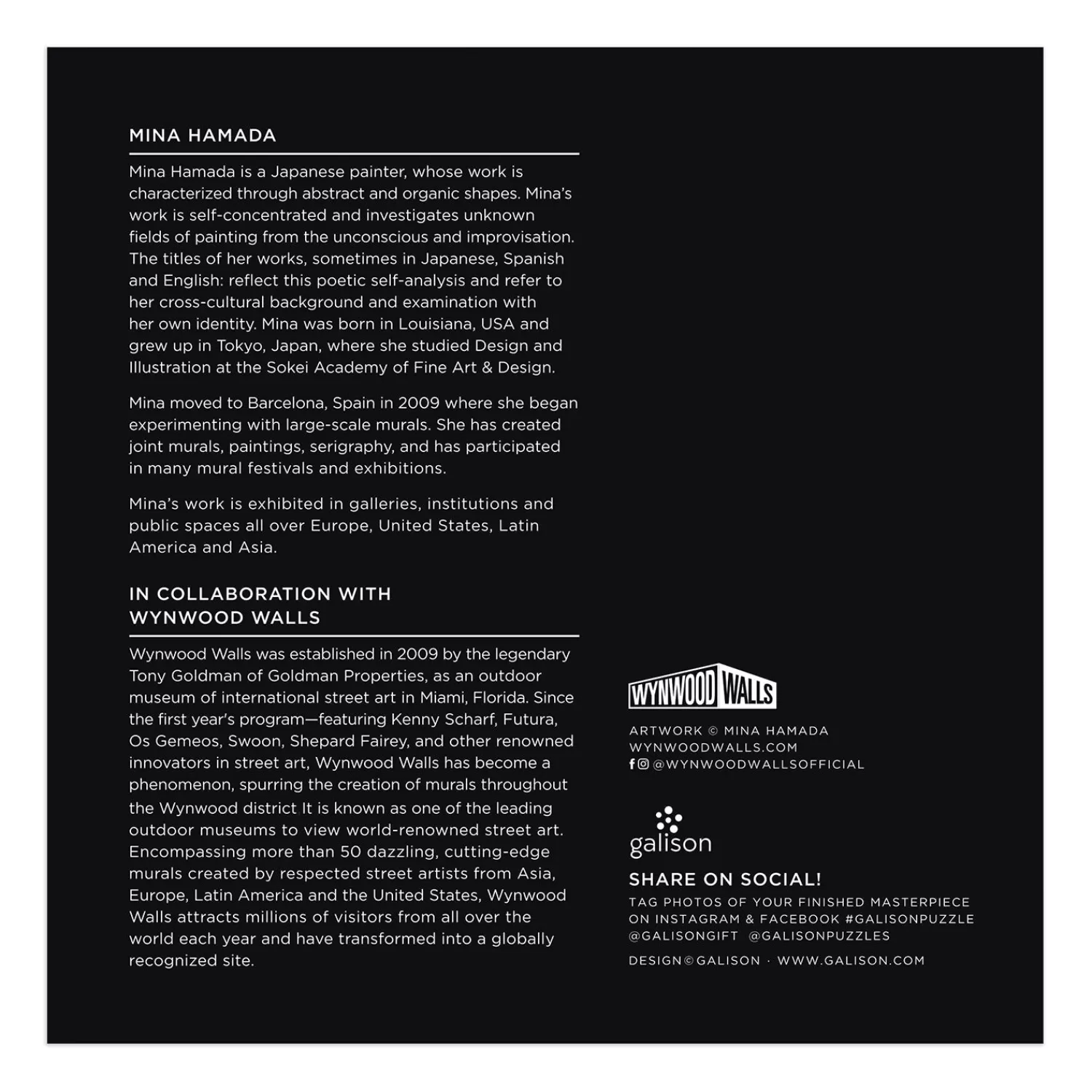 MINA HAMADA

Mina Hamada is a Japanese painter, whose work is characterized through abstract and organic shapes. Mina's work is self-concentrated and investigates unknown fields of painting from the unconscious and improvisation. The titles of her works, sometimes in Japanese, Spanish and English: reflect this poetic self-analysis and refer to her cross-cultural background and examination with her own identity. Mina was born in Louisiana, USA and grew up in Tokyo, Japan, where she studied Design and Illustration at the Sokei Academy of Fine Art & Design.

Mina moved to Barcelona, Spain in 2009 where she began experimenting with large-scale murals. She has created joint murals, paintings, serigraphy, and has participated in many mural festivals and exhibitions.

Mina's work is exhibited in galleries, institutions and public spaces all over Europe, United States, Latin America and Asia.

IN COLLABORATION WITH WYNWOOD WALLS

Wynwood Walls was established in 2009 by the legendary Tony Goldman of Goldman Properties, as an outdoor museum of international street art in Miami, Florida. Since the first year's program—featuring Kenny Scharf, Futura, Os Gemeos, Swoon, Shepard Fairey, and other renowned innovators in street art, Wynwood Walls has become a phenomenon, spurring the creation of murals throughout the Wynwood district It is known as one of the leading outdoor museums to view world-renowned street art. Encompassing more than 50 dazzling, cutting-edge murals created by respected street artists from Asia, Europe, Latin America and the United States, Wynwood Walls attracts millions of visitors from all over the world each year and have transformed into a globally recognized site.

WYNWOOD WALLS

ARTWORK © MINA HAMADA
WYNWOODWALLS.COM
@WYNWOODWALLSOFFICIAL

galison

SHARE ON SOCIAL!
TAG PHOTOS OF YOUR FINISHED MASTERPIECE ON INSTAGRAM & FACEBOOK #GALISONPUZZLE @GALISONGIFT @GALISONPUZZLES

DESIGN © GALISON · WWW.GALISON.COM